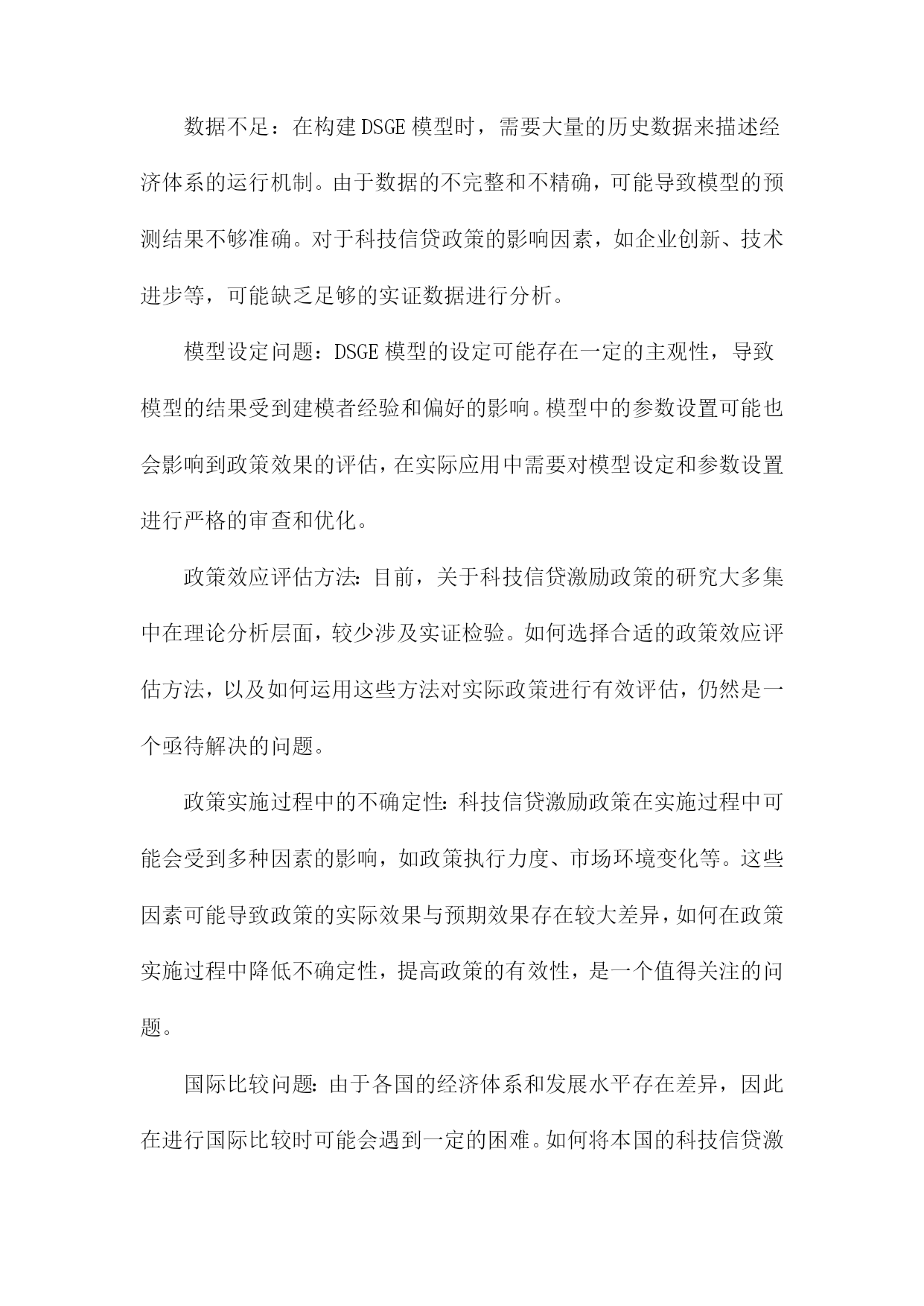 数据不足：在构建DSGE模型时，需要大量的历史数据来描述经济体系的运行机制。由于数据的不完整和不精确，可能导致模型的预测结果不够准确。对于科技信贷政策的影响因素，如企业创新、技术进步等，可能缺乏足够的实证数据进行分析。

模型设定问题：DSGE模型的设定可能存在一定的主观性，导致模型的结果受到建模者经验和偏好的影响。模型中的参数设置可能也会影响到政策效果的评估，在实际应用中需要对模型设定和参数设置进行严格的审查和优化。

政策效应评估方法：目前，关于科技信贷激励政策的研究大多集中在理论分析层面，较少涉及实证检验。如何选择合适的政策效应评估方法，以及如何运用这些方法对实际政策进行有效评估，仍然是一个亟待解决的问题。

政策实施过程中的不确定性：科技信贷激励政策在实施过程中可能会受到多种因素的影响，如政策执行力度、市场环境变化等。这些因素可能导致政策的实际效果与预期效果存在较大差异，如何在政策实施过程中降低不确定性，提高政策的有效性，是一个值得关注的问题。

国际比较问题：由于各国的经济体系和发展水平存在差异，因此在进行国际比较时可能会遇到一定的困难。如何将本国的科技信贷激